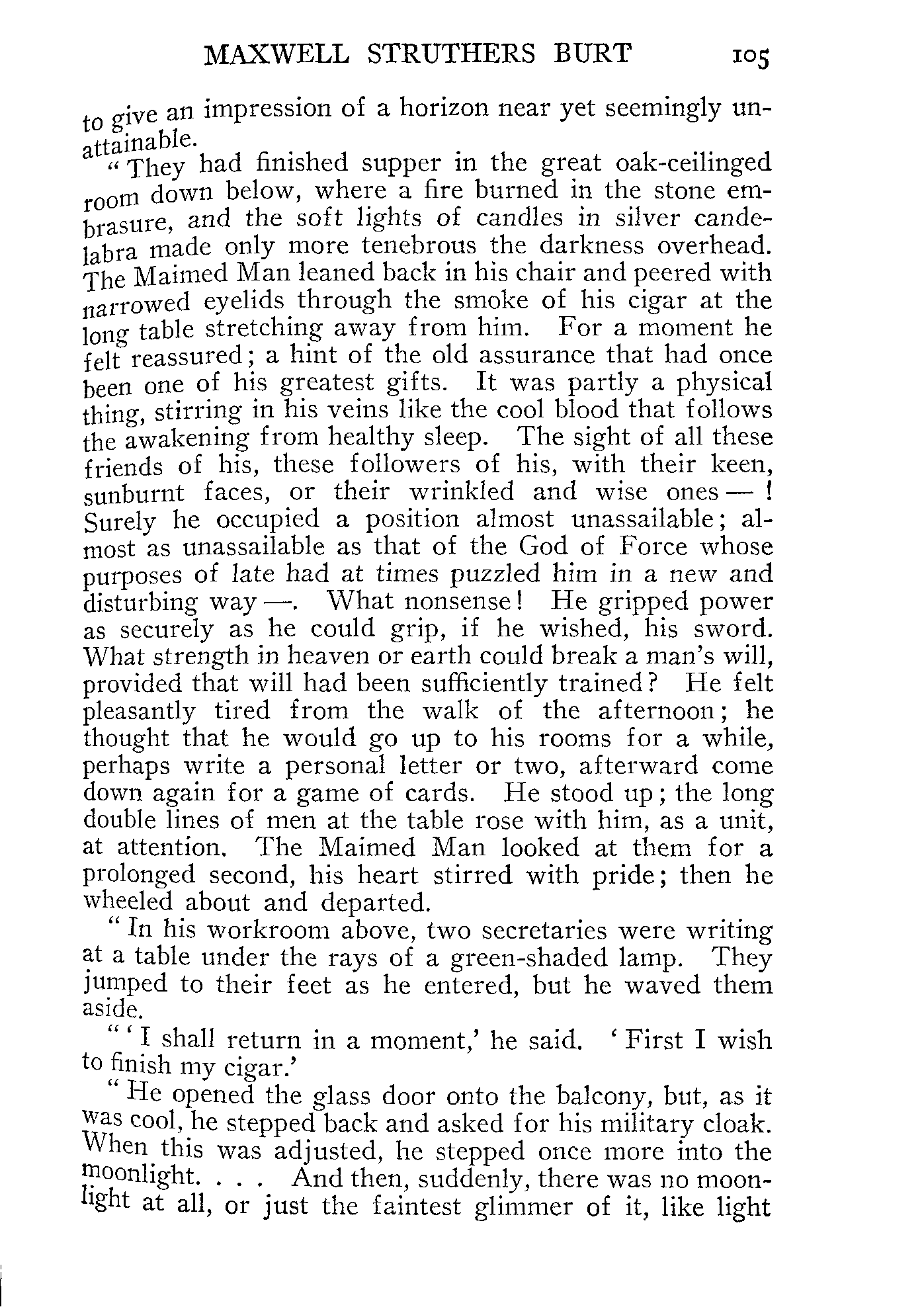 MAXWELL STRUTHERS BURT 105

to give an impression of a horizon near yet seemingly unattainable.

"They had finished supper in the great oak-ceilinged room down below, where a fire burned in the stone embrasure, and the soft lights of candles in silver candelabra made only more tenebrous the darkness overhead. The Maimed Man leaned back in his chair and peered with narrowed eyelids through the smoke of his cigar at the long table stretching away from him. For a moment he felt reassured; a hint of the old assurance that had once been one of his greatest gifts. It was partly a physical thing, stirring in his veins like the cool blood that follows the awakening from healthy sleep. The sight of all these friends of his, these followers of his, with their keen, sunburnt faces, or their wrinkled and wise ones — ! Surely he occupied a position almost unassailable; almost as unassailable as that of the God of Force whose purposes of late had at times puzzled him in a new and disturbing way —. What nonsense! He gripped power as securely as he could grip, if he wished, his sword. What strength in heaven or earth could break a man's will, provided that will had been sufficiently trained? He felt pleasantly tired from the walk of the afternoon; he thought that he would go up to his rooms for a while, perhaps write a personal letter or two, afterward come down again for a game of cards. He stood up; the long double lines of men at the table rose with him, as a unit, at attention. The Maimed Man looked at them for a prolonged second, his heart stirred with pride; then he wheeled about and departed.

"In his workroom above, two secretaries were writing at a table under the rays of a green-shaded lamp. They jumped to their feet as he entered, but he waved them aside.

"'I shall return in a moment,' he said. 'First I wish to finish my cigar.'

"He opened the glass door onto the balcony, but, as it was cool, he stepped back and asked for his military cloak. When this was adjusted, he stepped once more into the moonlight. . . . And then, suddenly, there was no moonlight at all, or just the faintest glimmer of it, like light